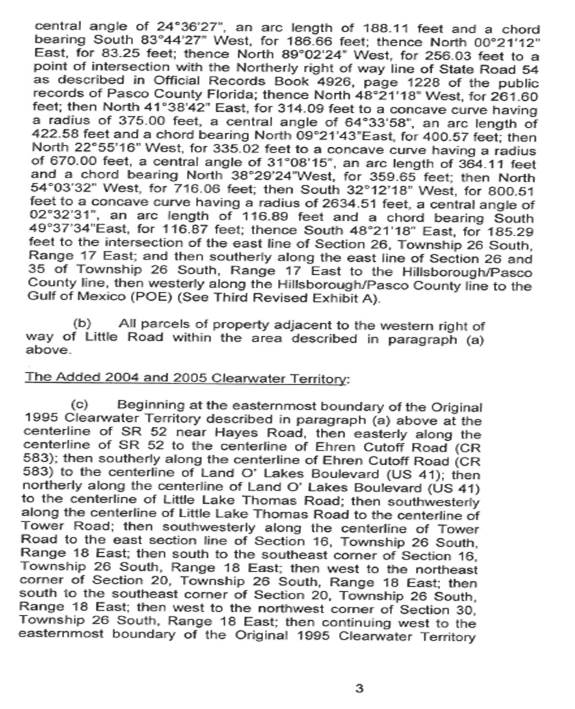 central angle of 24°36'27", an arc length of 188.11 feet and a chord bearing South 83°44'27" West, for 186.66 feet; thence North 00°21'12" East, for 83.25 feet; thence North 89°02'24" West, for 256.03 feet to a point of intersection with the Northerly right of way line of State Road 54 as described in Official Records Book 4926, page 1228 of the public records of Pasco County Florida; thence North 48°21'18" West, for 261.60 feet; then North 41°38'42" East, for 314.09 feet to a concave curve having a radius of 375.00 feet, a central angle of 64°33'58", an arc length of 422.58 feet and a chord bearing North 09°21'43"East, for 400.57 feet; then North 22°55'16" West, for 335.02 feet to a concave curve having a radius of 670.00 feet, a central angle of 31°08'15", an arc length of 364.11 feet and a chord bearing North 38°29'24"West, for 359.65 feet; then North 54°03'32" West, for 716.06 feet; then South 32°12'18" West, for 800.51 feet to a concave curve having a radius of 2634.51 feet, a central angle of 02°32'31", an arc length of 116.89 feet and a chord bearing South 49°37'34"East, for 116.87 feet; thence South 48°21'18" East, for 185.29 feet to the intersection of the east line of Section 26, Township 26 South, Range 17 East; and then southerly along the east line of Section 26 and 35 of Township 26 South, Range 17 East to the Hillsborough/Pasco County line, then westerly along the Hillsborough/Pasco County line to the Gulf of Mexico (POE) (See Third Revised Exhibit A).

(b) All parcels of property adjacent to the western right of way of Little Road within the area described in paragraph (a) above.

The Added 2004 and 2005 Clearwater Territory:

(c) Beginning at the easternmost boundary of the Original 1995 Clearwater Territory described in paragraph (a) above at the centerline of SR 52 near Hayes Road, then easterly along the centerline of SR 52 to the centerline of Ehren Cutoff Road (CR 583); then southerly along the centerline of Ehren Cutoff Road (CR 583) to the centerline of Land O' Lakes Boulevard (US 41); then northerly along the centerline of Land O' Lakes Boulevard (US 41) to the centerline of Little Lake Thomas Road; then southwesterly along the centerline of Little Lake Thomas Road to the centerline of Tower Road; then southwesterly along the centerline of Tower Road to the east section line of Section 16, Township 26 South, Range 18 East; then south to the southeast corner of Section 16, Township 26 South, Range 18 East; then west to the northeast corner of Section 20, Township 26 South, Range 18 East; then south to the southeast corner of Section 20, Township 26 South, Range 18 East; then west to the northwest corner of Section 30, Township 26 South, Range 18 East; then continuing west to the easternmost boundary of the Original 1995 Clearwater Territory

3